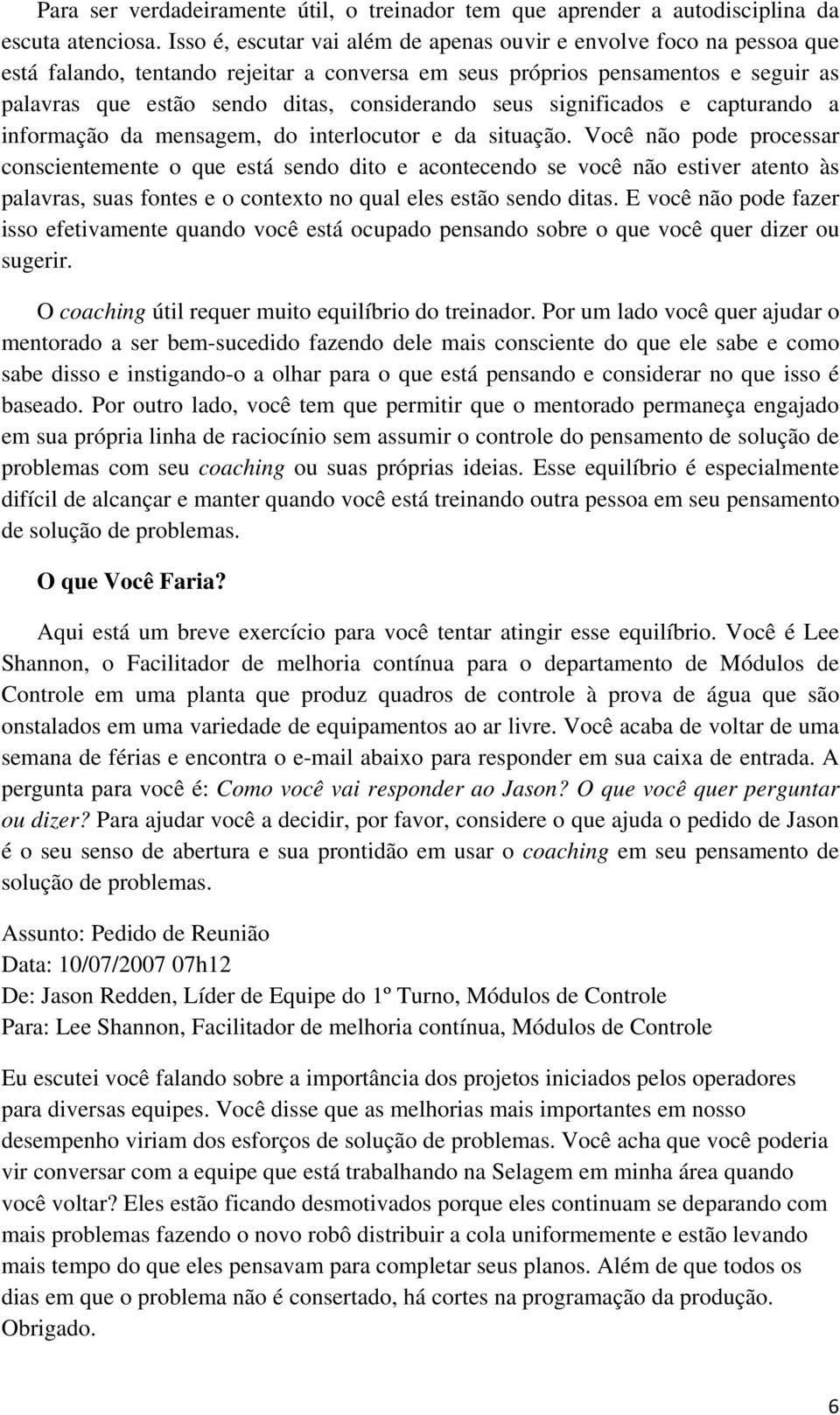 Para ser verdadeiramente útil, o treinador tem que aprender a autodisciplina da escuta atenciosa. Isso é, escutar vai além de apenas ouvir e envolve foco na pessoa que está falando, tentando rejeitar a conversa em seus próprios pensamentos e seguir as palavras que estão sendo ditas, considerando seus significados e capturando a informação da mensagem, do interlocutor e da situação. Você não pode processar conscientemente o que está sendo dito e acontecendo se você não estiver atento às palavras, suas fontes e o contexto no qual eles estão sendo ditas. E você não pode fazer isso efetivamente quando você está ocupado pensando sobre o que você quer dizer ou sugerir.

O coaching útil requer muito equilíbrio do treinador. Por um lado você quer ajudar o mentorado a ser bem-sucedido fazendo dele mais consciente do que ele sabe e como sabe disso e instigando-o a olhar para o que está pensando e considerar no que isso é baseado. Por outro lado, você tem que permitir que o mentorado permaneça engajado em sua própria linha de raciocínio sem assumir o controle do pensamento de solução de problemas com seu coaching ou suas próprias ideias. Esse equilíbrio é especialmente difícil de alcançar e manter quando você está treinando outra pessoa em seu pensamento de solução de problemas.

O que Você Faria?

Aqui está um breve exercício para você tentar atingir esse equilíbrio. Você é Lee Shannon, o Facilitador de melhoria contínua para o departamento de Módulos de Controle em uma planta que produz quadros de controle à prova de água que são onstalados em uma variedade de equipamentos ao ar livre. Você acaba de voltar de uma semana de férias e encontra o e-mail abaixo para responder em sua caixa de entrada. A pergunta para você é: Como você vai responder ao Jason? O que você quer perguntar ou dizer? Para ajudar você a decidir, por favor, considere o que ajuda o pedido de Jason é o seu senso de abertura e sua prontidão em usar o coaching em seu pensamento de solução de problemas.

Assunto: Pedido de Reunião
Data: 10/07/2007 07h12
De: Jason Redden, Líder de Equipe do 1º Turno, Módulos de Controle
Para: Lee Shannon, Facilitador de melhoria contínua, Módulos de Controle

Eu escutei você falando sobre a importância dos projetos iniciados pelos operadores para diversas equipes. Você disse que as melhorias mais importantes em nosso desempenho viriam dos esforços de solução de problemas. Você acha que você poderia vir conversar com a equipe que está trabalhando na Selagem em minha área quando você voltar? Eles estão ficando desmotivados porque eles continuam se deparando com mais problemas fazendo o novo robô distribuir a cola uniformemente e estão levando mais tempo do que eles pensavam para completar seus planos. Além de que todos os dias em que o problema não é consertado, há cortes na programação da produção. Obrigado.

6